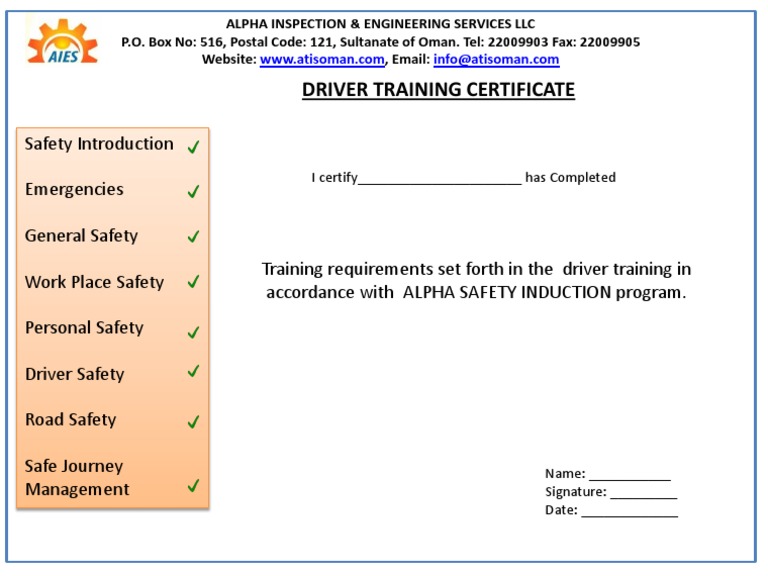 AIES

ALPHA INSPECTION & ENGINEERING SERVICES LLC
P.O. Box No: 516, Postal Code: 121, Sultanate of Oman. Tel: 22009903 Fax: 22009905
Website: www.atisoman.com, Email: info@atisoman.com

DRIVER TRAINING CERTIFICATE

Safety Introduction ✓
Emergencies ✓
General Safety ✓
Work Place Safety ✓
Personal Safety ✓
Driver Safety ✓
Road Safety ✓
Safe Journey Management ✓

I certify______________________ has Completed

Training requirements set forth in the driver training in accordance with ALPHA SAFETY INDUCTION program.

Name: ___________
Signature: _________
Date: _____________